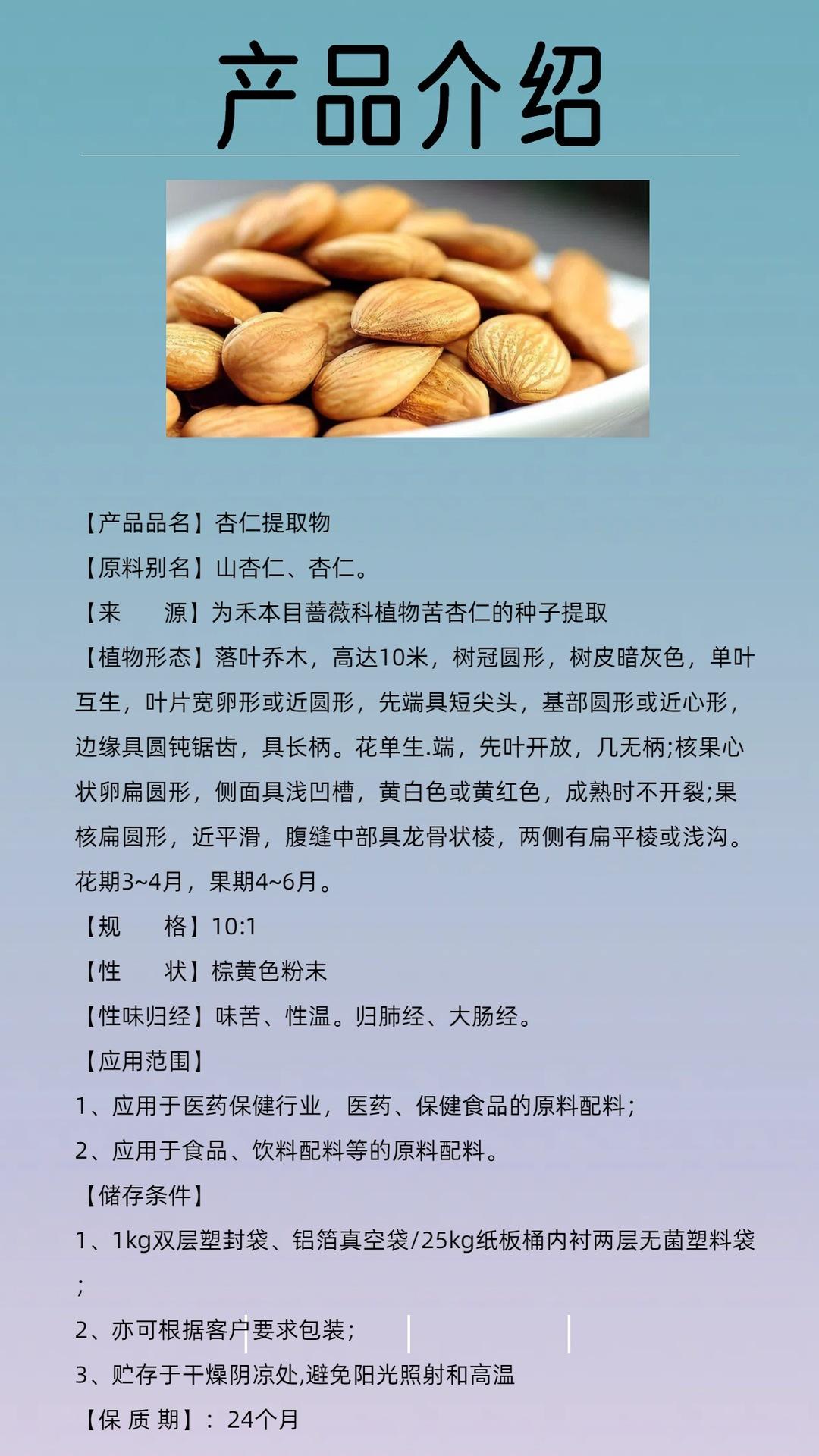 产品介绍

【产品品名】杏仁提取物

【原料别名】山杏仁、杏仁。

【来　　源】为禾本目蔷薇科植物苦杏仁的种子提取

【植物形态】落叶乔木，高达10米，树冠圆形，树皮暗灰色，单叶互生，叶片宽卵形或近圆形，先端具短尖头，基部圆形或近心形，边缘具圆钝锯齿，具长柄。花单生.端，先叶开放，几无柄;核果心状卵扁圆形，侧面具浅凹槽，黄白色或黄红色，成熟时不开裂;果核扁圆形，近平滑，腹缝中部具龙骨状棱，两侧有扁平棱或浅沟。花期3~4月，果期4~6月。

【规　　格】10:1

【性　　状】棕黄色粉末

【性味归经】味苦、性温。归肺经、大肠经。

【应用范围】

1、应用于医药保健行业，医药、保健食品的原料配料；

2、应用于食品、饮料配料等的原料配料。

【储存条件】

1、1kg双层塑封袋、铝箔真空袋/25kg纸板桶内衬两层无菌塑料袋；

2、亦可根据客户要求包装；

3、贮存于干燥阴凉处,避免阳光照射和高温

【保 质 期】：24个月